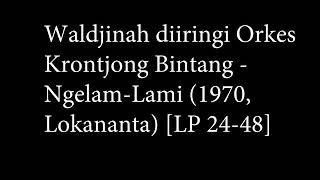 Waldjinah diiringi Orkes Krontjong Bintang - Ngelam-Lami (1970, Lokananta) [LP 24-48]